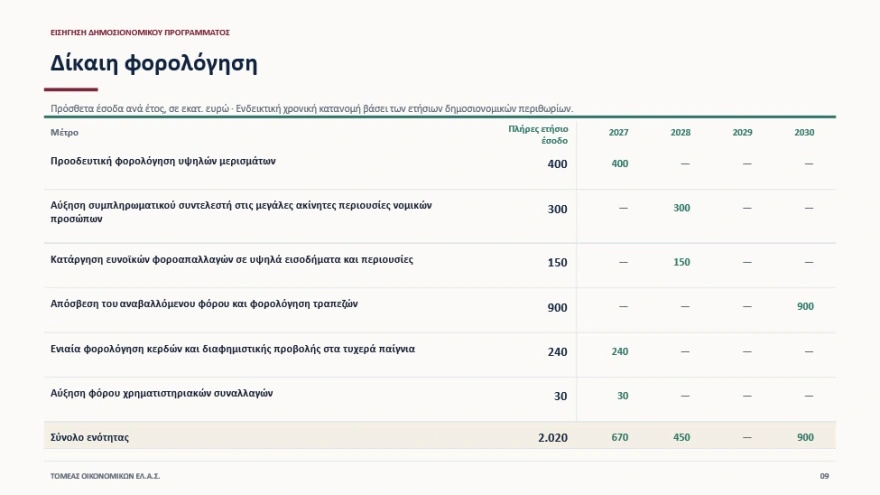 ΕΙΣΗΓΗΣΗ ΔΗΜΟΣΙΟΝΟΜΙΚΟΥ ΠΡΟΓΡΑΜΜΑΤΟΣ

Δίκαιη φορολόγηση

Πρόσθετα έσοδα ανά έτος, σε εκατ. ευρώ · Ενδεικτική χρονική κατανομή βάσει των ετήσιων δημοσιονομικών περιθωρίων.

| Μέτρο | Πλήρες ετήσιο έσοδο | 2027 | 2028 | 2029 | 2030 |
|---|---|---|---|---|---|
| Προοδευτική φορολόγηση υψηλών μερισμάτων | 400 | 400 | — | — | — |
| Αύξηση συμπληρωματικού συντελεστή στις μεγάλες ακίνητες περιουσίες νομικών προσώπων | 300 | — | 300 | — | — |
| Κατάργηση ευνοϊκών φοροαπαλλαγών σε υψηλά εισοδήματα και περιουσίες | 150 | — | 150 | — | — |
| Απόσβεση του αναβαλλόμενου φόρου και φορολόγηση τραπεζών | 900 | — | — | — | 900 |
| Ενιαία φορολόγηση κερδών και διαφημιστικής προβολής στα τυχερά παίγνια | 240 | 240 | — | — | — |
| Αύξηση φόρου χρηματιστηριακών συναλλαγών | 30 | 30 | — | — | — |
| Σύνολο ενότητας | 2.020 | 670 | 450 | — | 900 |

ΤΟΜΕΑΣ ΟΙΚΟΝΟΜΙΚΩΝ ΕΛ.Α.Σ.

09